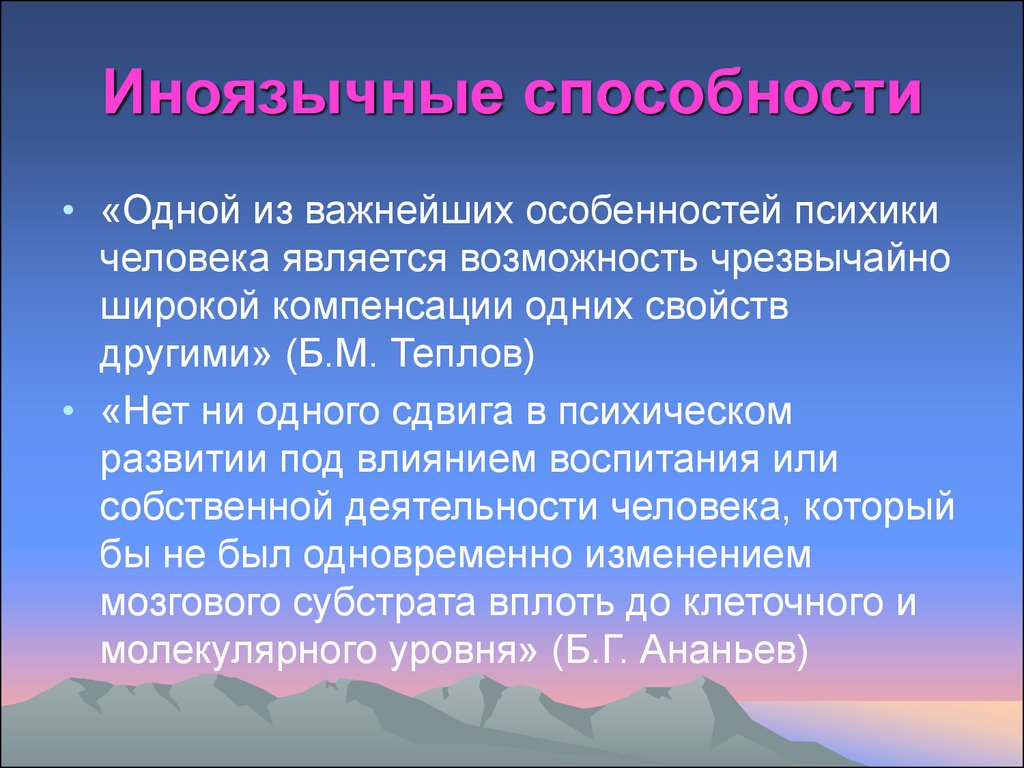 Иноязычные способности

• «Одной из важнейших особенностей психики человека является возможность чрезвычайно широкой компенсации одних свойств другими» (Б.М. Теплов)

• «Нет ни одного сдвига в психическом развитии под влиянием воспитания или собственной деятельности человека, который бы не был одновременно изменением мозгового субстрата вплоть до клеточного и молекулярного уровня» (Б.Г. Ананьев)